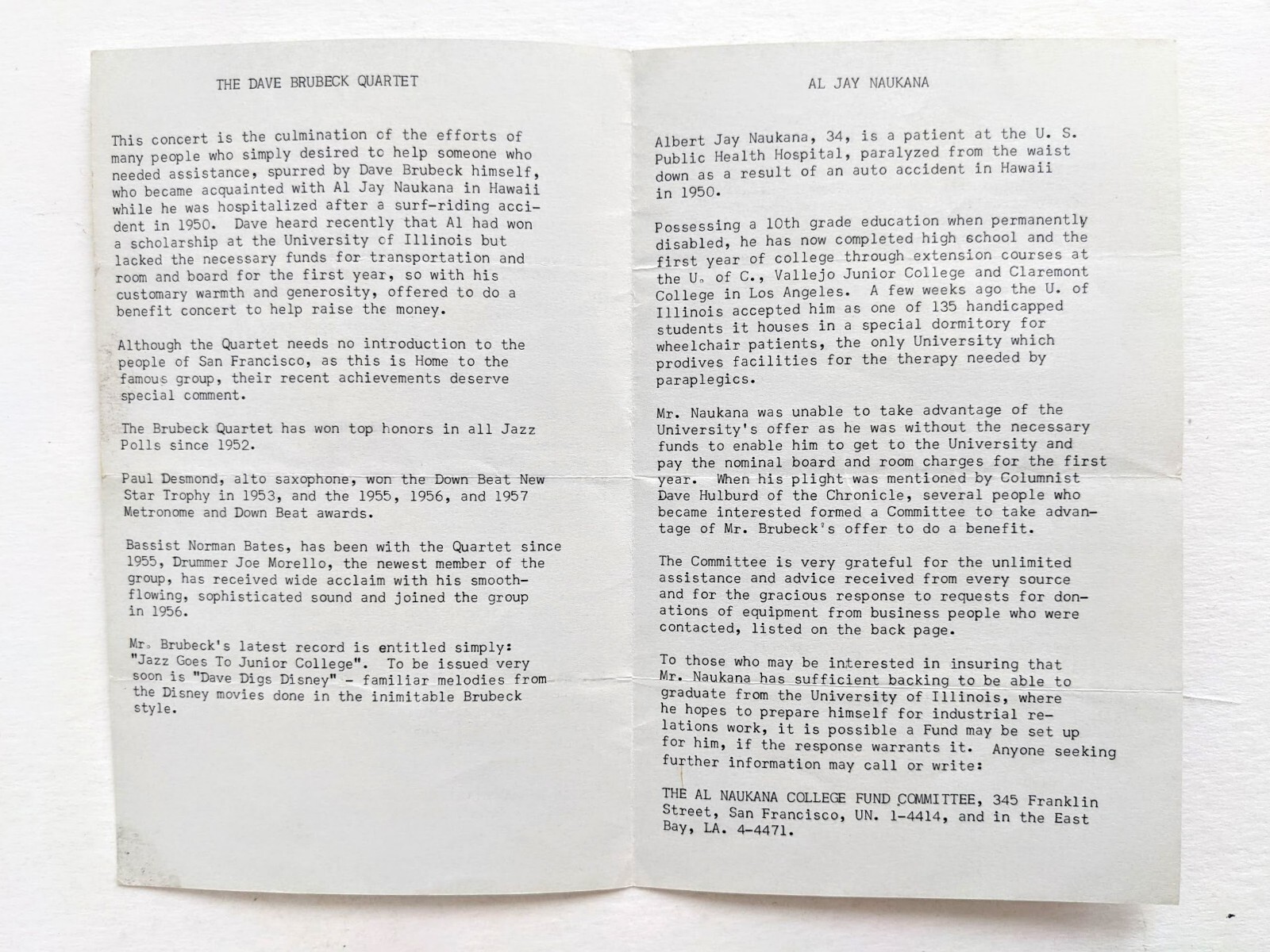 THE DAVE BRUBECK QUARTET

This concert is the culmination of the efforts of many people who simply desired to help someone who needed assistance, spurred by Dave Brubeck himself, who became acquainted with Al Jay Naukana in Hawaii while he was hospitalized after a surf-riding accident in 1950. Dave heard recently that Al had won a scholarship at the University of Illinois but lacked the necessary funds for transportation and room and board for the first year, so with his customary warmth and generosity, offered to do a benefit concert to help raise the money.

Although the Quartet needs no introduction to the people of San Francisco, as this is Home to the famous group, their recent achievements deserve special comment.

The Brubeck Quartet has won top honors in all Jazz Polls since 1952.

Paul Desmond, alto saxophone, won the Down Beat New Star Trophy in 1953, and the 1955, 1956, and 1957 Metronome and Down Beat awards.

Bassist Norman Bates, has been with the Quartet since 1955, Drummer Joe Morello, the newest member of the group, has received wide acclaim with his smooth-flowing, sophisticated sound and joined the group in 1956.

Mr. Brubeck's latest record is entitled simply: "Jazz Goes To Junior College". To be issued very soon is "Dave Digs Disney" - familiar melodies from the Disney movies done in the inimitable Brubeck style.

AL JAY NAUKANA

Albert Jay Naukana, 34, is a patient at the U. S. Public Health Hospital, paralyzed from the waist down as a result of an auto accident in Hawaii in 1950.

Possessing a 10th grade education when permanently disabled, he has now completed high school and the first year of college through extension courses at the U. of C., Vallejo Junior College and Claremont College in Los Angeles. A few weeks ago the U. of Illinois accepted him as one of 135 handicapped students it houses in a special dormitory for wheelchair patients, the only University which prodives facilities for the therapy needed by paraplegics.

Mr. Naukana was unable to take advantage of the University's offer as he was without the necessary funds to enable him to get to the University and pay the nominal board and room charges for the first year. When his plight was mentioned by Columnist Dave Hulburd of the Chronicle, several people who became interested formed a Committee to take advantage of Mr. Brubeck's offer to do a benefit.

The Committee is very grateful for the unlimited assistance and advice received from every source and for the gracious response to requests for donations of equipment from business people who were contacted, listed on the back page.

To those who may be interested in insuring that Mr. Naukana has sufficient backing to be able to graduate from the University of Illinois, where he hopes to prepare himself for industrial relations work, it is possible a Fund may be set up for him, if the response warrants it. Anyone seeking further information may call or write:

THE AL NAUKANA COLLEGE FUND COMMITTEE, 345 Franklin Street, San Francisco, UN. 1-4414, and in the East Bay, LA. 4-4471.